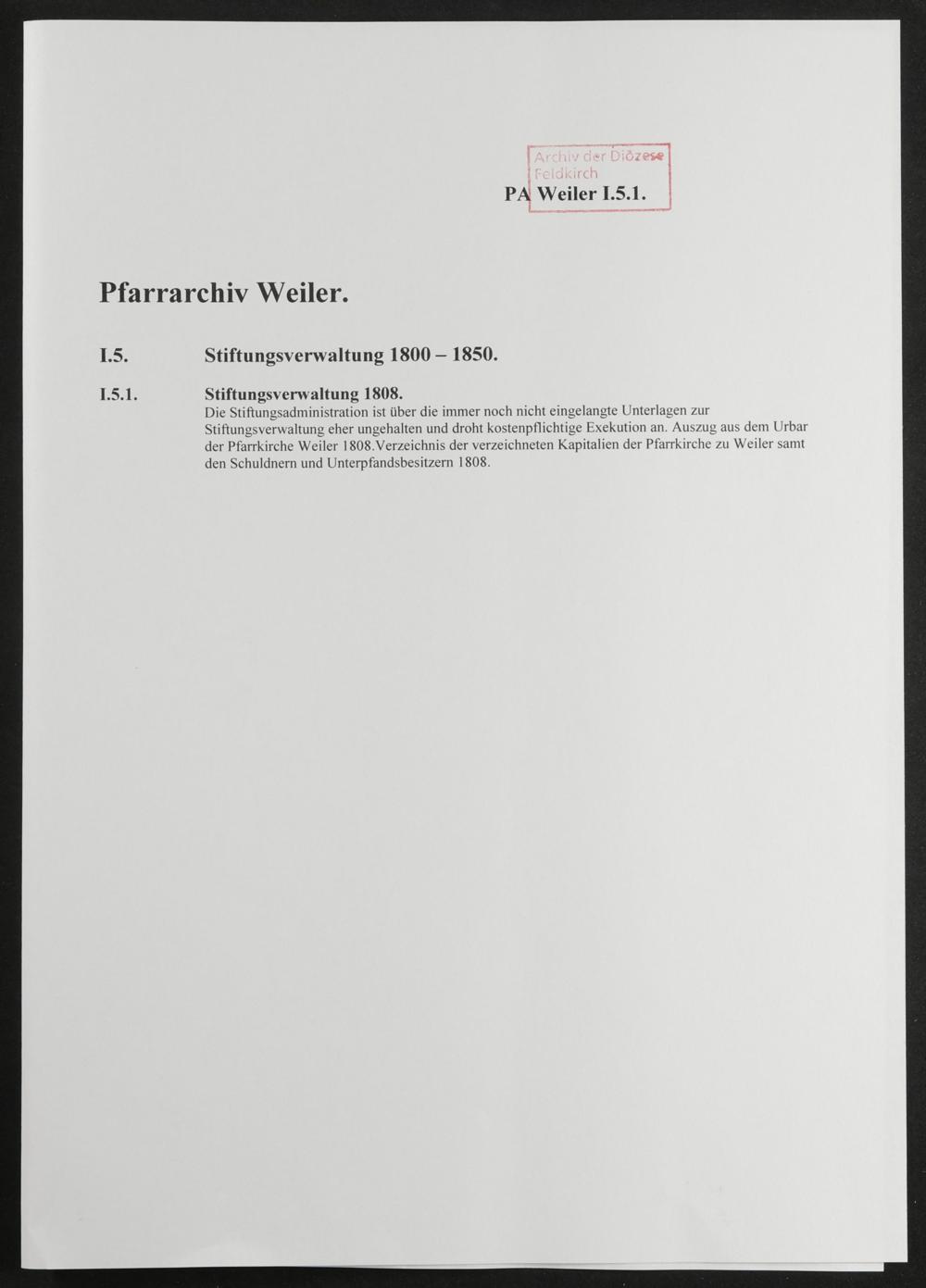 Archiv der Diözese
Feldkirch

PA Weiler I.5.1.

Pfarrarchiv Weiler.

I.5. Stiftungsverwaltung 1800 – 1850.

I.5.1. Stiftungsverwaltung 1808.

Die Stiftungsadministration ist über die immer noch nicht eingelangte Unterlagen zur Stiftungsverwaltung eher ungehalten und droht kostenpflichtige Exekution an. Auszug aus dem Urbar der Pfarrkirche Weiler 1808.Verzeichnis der verzeichneten Kapitalien der Pfarrkirche zu Weiler samt den Schuldnern und Unterpfandsbesitzern 1808.